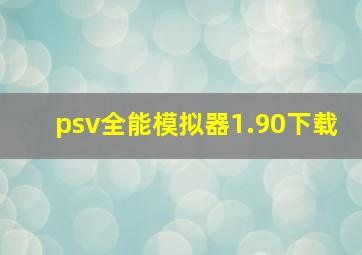 psv全能模拟器1.90下载